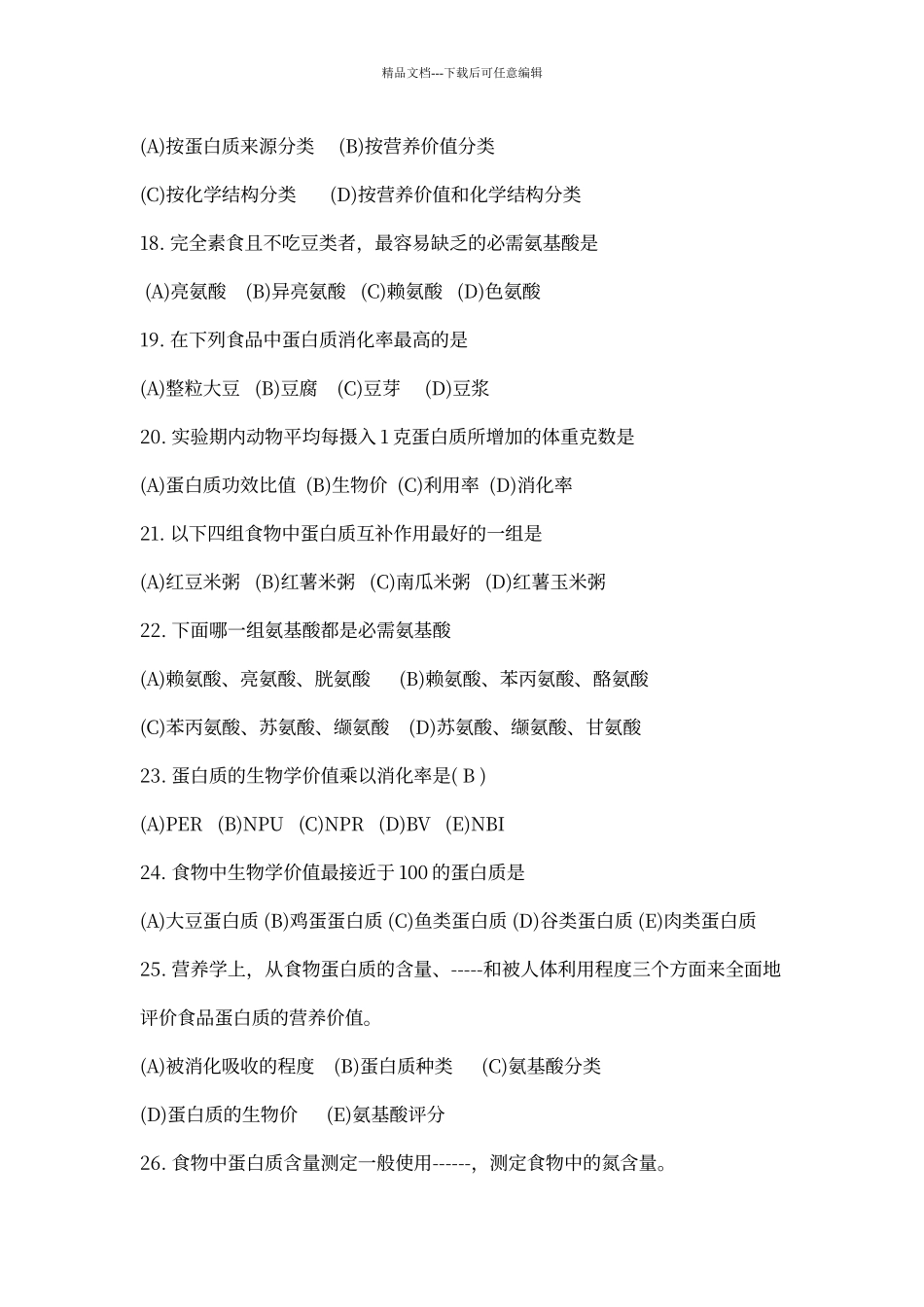 精品文档---下载后可任意编辑

(A)按蛋白质来源分类　(B)按营养价值分类

(C)按化学结构分类　(D)按营养价值和化学结构分类

18. 完全素食且不吃豆类者，最容易缺乏的必需氨基酸是

(A)亮氨酸　(B)异亮氨酸　(C)赖氨酸　(D)色氨酸

19. 在下列食品中蛋白质消化率最高的是

(A)整粒大豆　(B)豆腐　(C)豆芽　(D)豆浆

20. 实验期内动物平均每摄入 1 克蛋白质所增加的体重克数是

(A)蛋白质功效比值　(B)生物价　(C)利用率　(D)消化率

21. 以下四组食物中蛋白质互补作用最好的一组是

(A)红豆米粥　(B)红薯米粥　(C)南瓜米粥　(D)红薯玉米粥

22. 下面哪一组氨基酸都是必需氨基酸

(A)赖氨酸、亮氨酸、胱氨酸　(B)赖氨酸、苯丙氨酸、酪氨酸

(C)苯丙氨酸、苏氨酸、缬氨酸　(D)苏氨酸、缬氨酸、甘氨酸

23. 蛋白质的生物学价值乘以消化率是( B )

(A)PER　(B)NPU　(C)NPR　(D)BV　(E)NBI

24. 食物中生物学价值最接近于 100 的蛋白质是

(A)大豆蛋白质 (B)鸡蛋蛋白质 (C)鱼类蛋白质 (D)谷类蛋白质 (E)肉类蛋白质

25. 营养学上，从食物蛋白质的含量、-----和被人体利用程度三个方面来全面地评价食品蛋白质的营养价值。

(A)被消化吸收的程度　(B)蛋白质种类　(C)氨基酸分类

(D)蛋白质的生物价　(E)氨基酸评分

26. 食物中蛋白质含量测定一般使用------，测定食物中的氮含量。